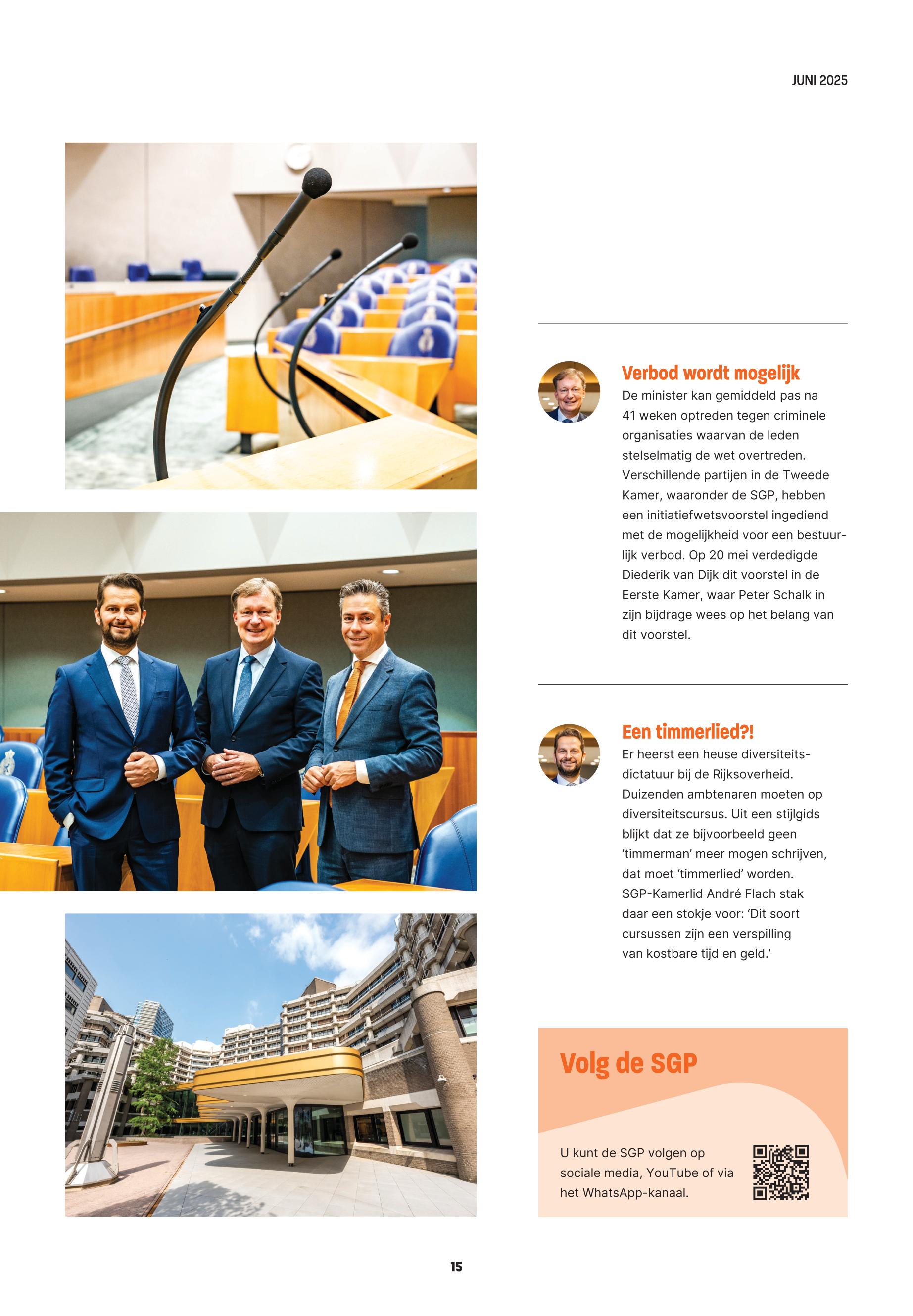 JUNI 2025

Verbod wordt mogelijk

De minister kan gemiddeld pas na 41 weken optreden tegen criminele organisaties waarvan de leden stelselmatig de wet overtreden. Verschillende partijen in de Tweede Kamer, waaronder de SGP, hebben een initiatiefwetsvoorstel ingediend met de mogelijkheid voor een bestuurlijk verbod. Op 20 mei verdedigde Diederik van Dijk dit voorstel in de Eerste Kamer, waar Peter Schalk in zijn bijdrage wees op het belang van dit voorstel.

Een timmerlied?!

Er heerst een heuse diversiteitsdictatuur bij de Rijksoverheid. Duizenden ambtenaren moeten op diversiteitscursus. Uit een stijlgids blijkt dat ze bijvoorbeeld geen ‘timmerman’ meer mogen schrijven, dat moet ‘timmerlied’ worden. SGP-Kamerlid André Flach stak daar een stokje voor: ‘Dit soort cursussen zijn een verspilling van kostbare tijd en geld.’

Volg de SGP

U kunt de SGP volgen op sociale media, YouTube of via het WhatsApp-kanaal.

15